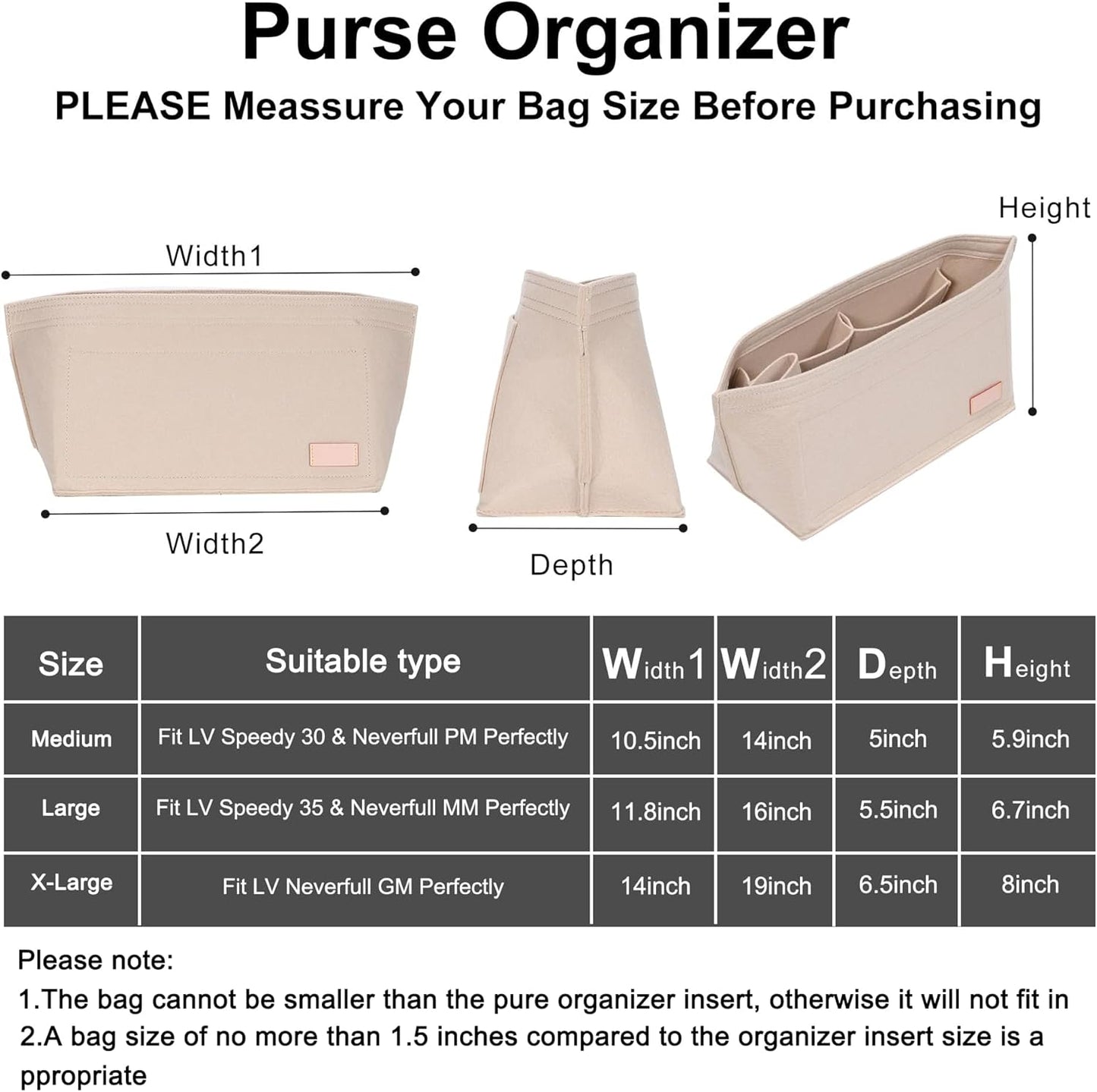 Purse Organizer

PLEASE Meassure Your Bag Size Before Purchasing

Width1

Width2

Depth

Height

| Size | Suitable type | Width1 | Width2 | Depth | Height |
|---|---|---|---|---|---|
| Medium | Fit LV Speedy 30 & Neverfull PM Perfectly | 10.5inch | 14inch | 5inch | 5.9inch |
| Large | Fit LV Speedy 35 & Neverfull MM Perfectly | 11.8inch | 16inch | 5.5inch | 6.7inch |
| X-Large | Fit LV Neverfull GM Perfectly | 14inch | 19inch | 6.5inch | 8inch |

Please note:
1.The bag cannot be smaller than the pure organizer insert, otherwise it will not fit in
2.A bag size of no more than 1.5 inches compared to the organizer insert size is a ppropriate